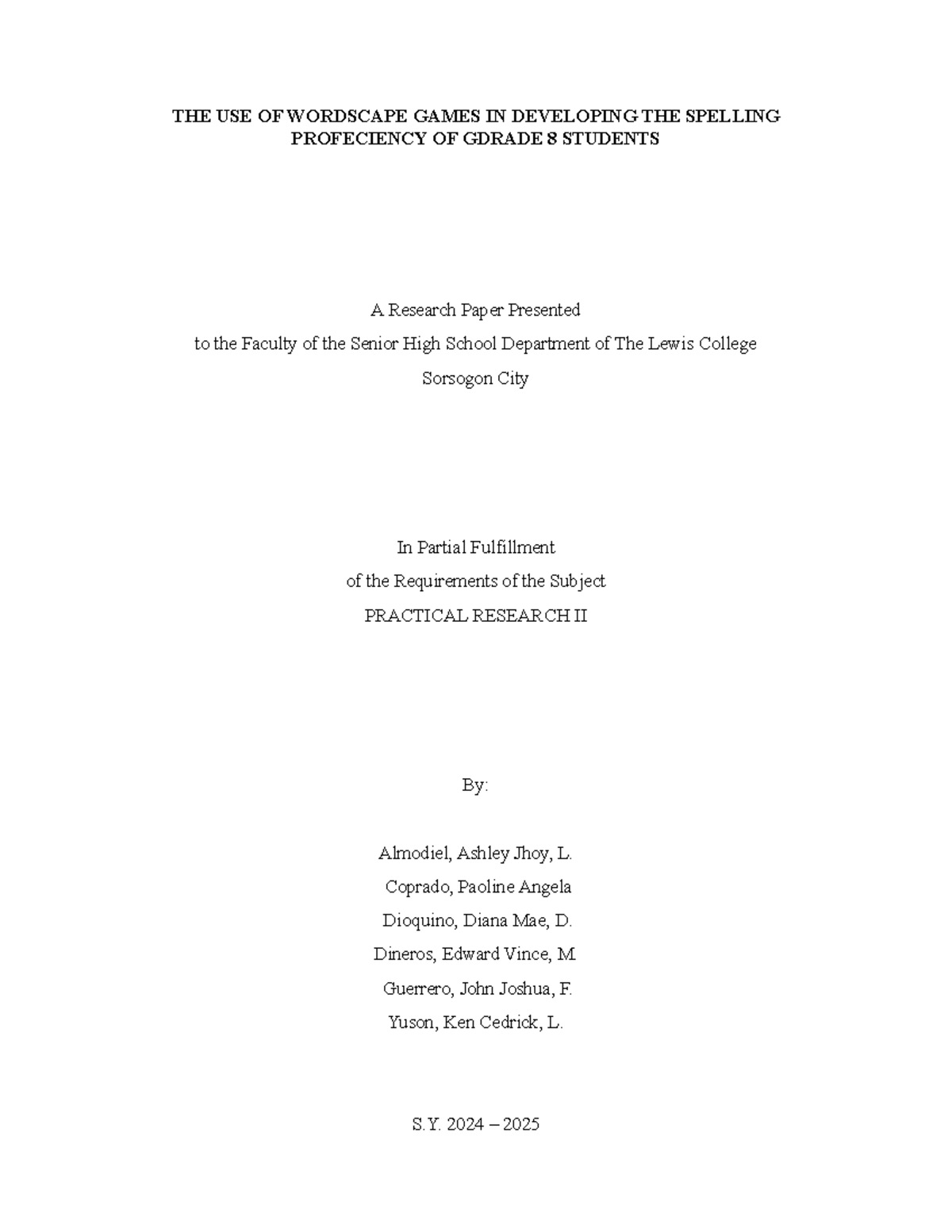 THE USE OF WORDSCAPE GAMES IN DEVELOPING THE SPELLING PROFECIENCY OF GDRADE 8 STUDENTS

A Research Paper Presented
to the Faculty of the Senior High School Department of The Lewis College
Sorsogon City

In Partial Fulfillment
of the Requirements of the Subject
PRACTICAL RESEARCH II

By:

Almodiel, Ashley Jhoy, L.
Coprado, Paoline Angela
Dioquino, Diana Mae, D.
Dineros, Edward Vince, M.
Guerrero, John Joshua, F.
Yuson, Ken Cedrick, L.

S.Y. 2024 – 2025